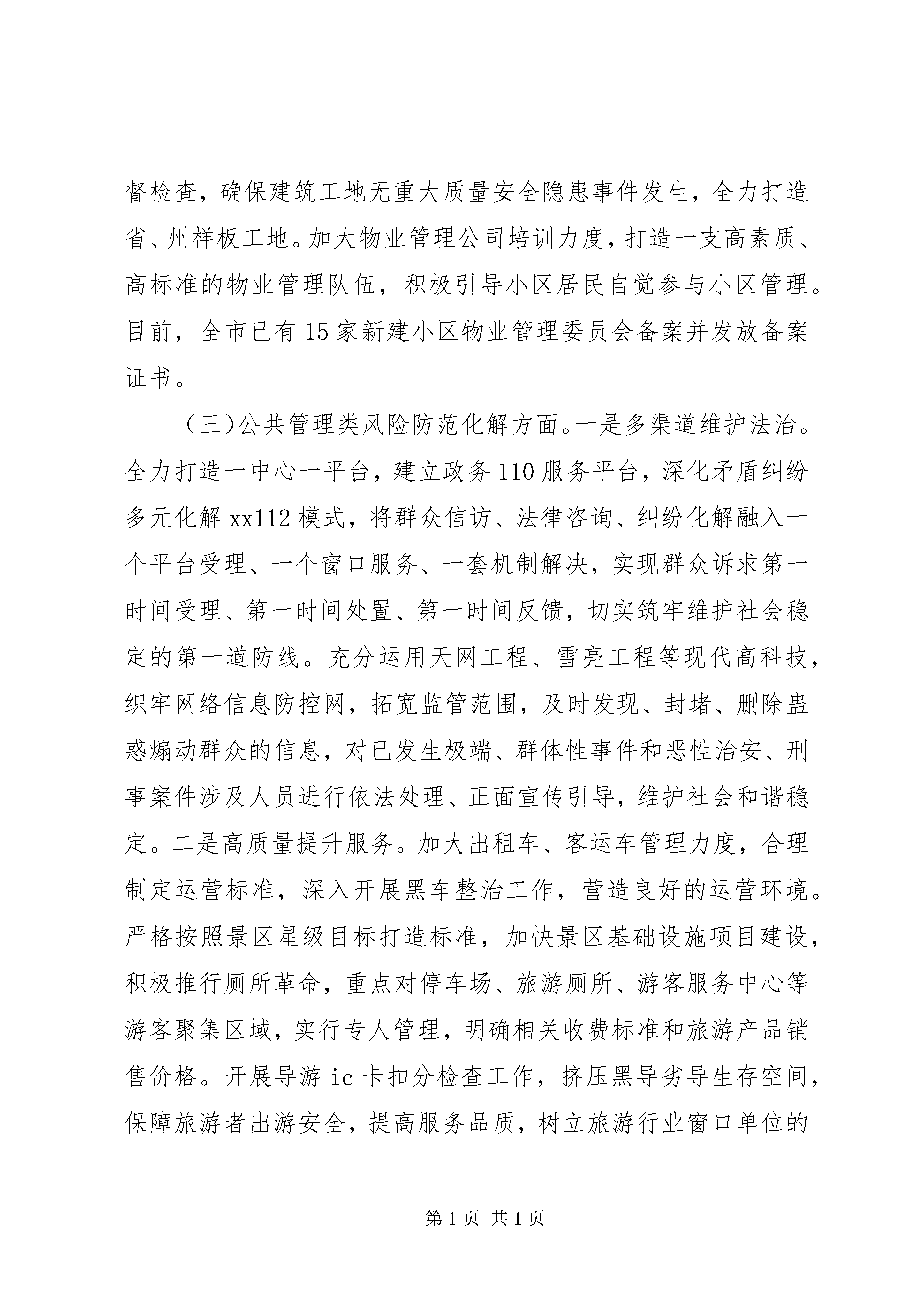 督检查，确保建筑工地无重大质量安全隐患事件发生，全力打造省、州样板工地。加大物业管理公司培训力度，打造一支高素质、高标准的物业管理队伍，积极引导小区居民自觉参与小区管理。目前，全市已有15家新建小区物业管理委员会备案并发放备案证书。

（三)公共管理类风险防范化解方面。一是多渠道维护法治。全力打造一中心一平台，建立政务110服务平台，深化矛盾纠纷多元化解xx112模式，将群众信访、法律咨询、纠纷化解融入一个平台受理、一个窗口服务、一套机制解决，实现群众诉求第一时间受理、第一时间处置、第一时间反馈，切实筑牢维护社会稳定的第一道防线。充分运用天网工程、雪亮工程等现代高科技，织牢网络信息防控网，拓宽监管范围，及时发现、封堵、删除蛊惑煽动群众的信息，对已发生极端、群体性事件和恶性治安、刑事案件涉及人员进行依法处理、正面宣传引导，维护社会和谐稳定。二是高质量提升服务。加大出租车、客运车管理力度，合理制定运营标准，深入开展黑车整治工作，营造良好的运营环境。严格按照景区星级目标打造标准，加快景区基础设施项目建设，积极推行厕所革命，重点对停车场、旅游厕所、游客服务中心等游客聚集区域，实行专人管理，明确相关收费标准和旅游产品销售价格。开展导游ic卡扣分检查工作，挤压黑导劣导生存空间，保障旅游者出游安全，提高服务品质，树立旅游行业窗口单位的

第1页 共1页